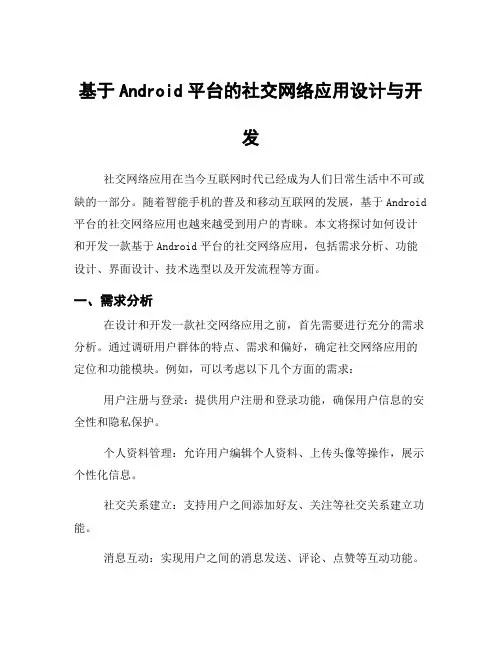 基于 Android 平台的社交网络应用设计与开发

社交网络应用在当今互联网时代已经成为人们日常生活中不可或缺的一部分。随着智能手机的普及和移动互联网的发展，基于 Android 平台的社交网络应用也越来越受到用户的青睐。本文将探讨如何设计和开发一款基于 Android 平台的社交网络应用，包括需求分析、功能设计、界面设计、技术选型以及开发流程等方面。

一、需求分析

在设计和开发一款社交网络应用之前，首先需要进行充分的需求分析。通过调研用户群体的特点、需求和偏好，确定社交网络应用的定位和功能模块。例如，可以考虑以下几个方面的需求：

用户注册与登录：提供用户注册和登录功能，确保用户信息的安全性和隐私保护。

个人资料管理：允许用户编辑个人资料、上传头像等操作，展示个性化信息。

社交关系建立：支持用户之间添加好友、关注等社交关系建立功能。

消息互动：实现用户之间的消息发送、评论、点赞等互动功能。